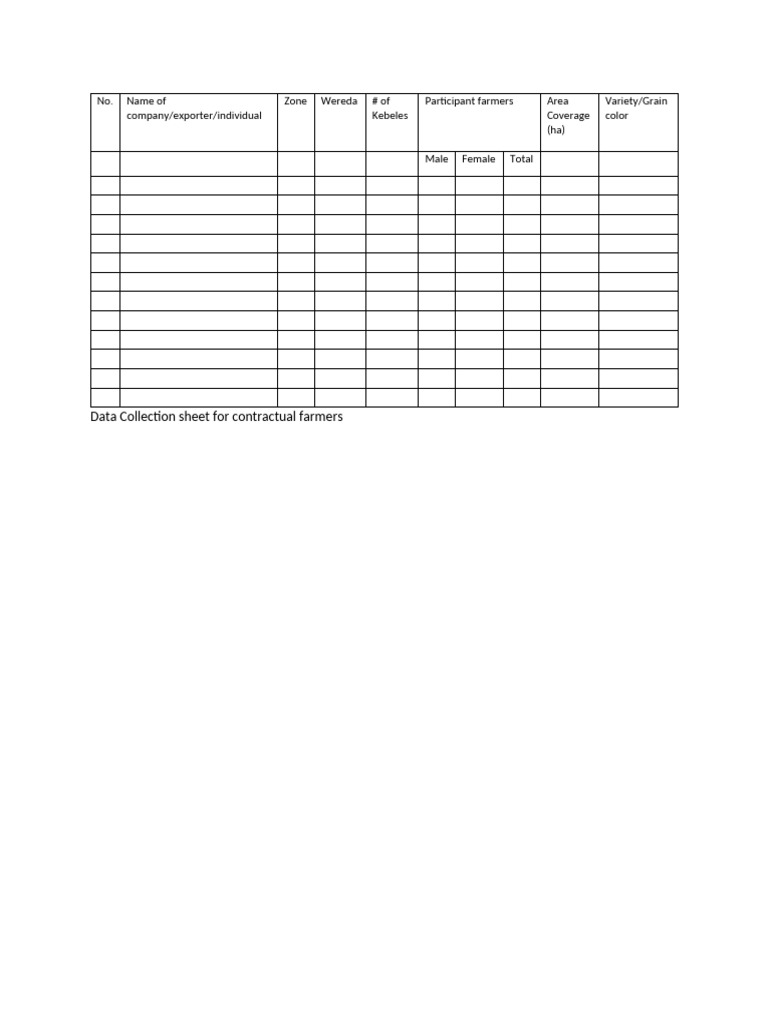 | No. | Name of company/exporter/individual | Zone | Wereda | # of Kebeles | Participant farmers | | | Area Coverage (ha) | Variety/Grain color |
|---|---|---|---|---|---|---|---|---|---|
| | | | | | Male | Female | Total | | |
| | | | | | | | | | |
| | | | | | | | | | |
| | | | | | | | | | |
| | | | | | | | | | |
| | | | | | | | | | |
| | | | | | | | | | |
| | | | | | | | | | |
| | | | | | | | | | |
| | | | | | | | | | |
| | | | | | | | | | |
| | | | | | | | | | |
| | | | | | | | | | |

Data Collection sheet for contractual farmers